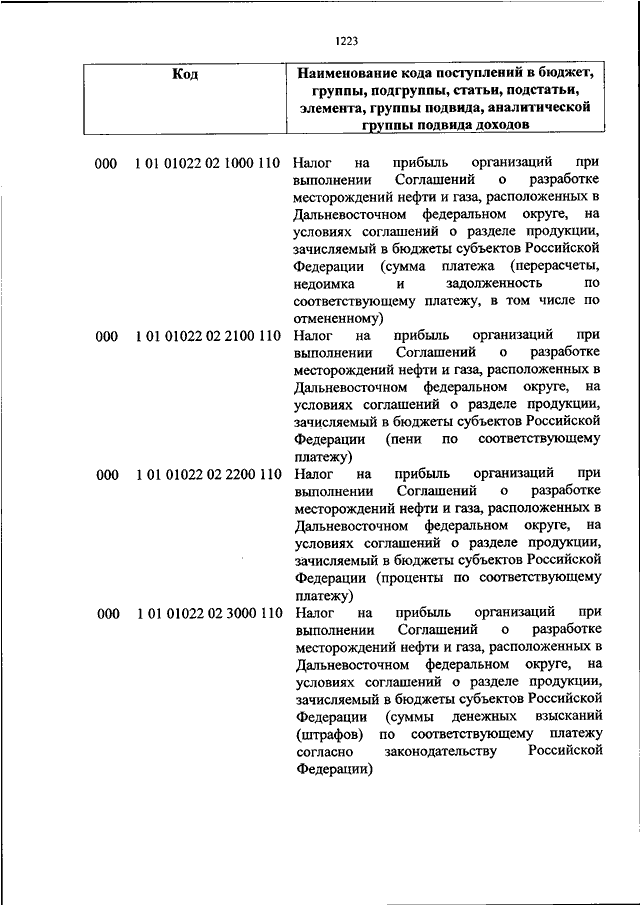 1223

| Код | Наименование кода поступлений в бюджет, группы, подгруппы, статьи, подстатьи, элемента, группы подвида, аналитической группы подвида доходов |
|---|---|
| 000 1 01 01022 02 1000 110 | Налог на прибыль организаций при выполнении Соглашений о разработке месторождений нефти и газа, расположенных в Дальневосточном федеральном округе, на условиях соглашений о разделе продукции, зачисляемый в бюджеты субъектов Российской Федерации (сумма платежа (перерасчеты, недоимка и задолженность по соответствующему платежу, в том числе по отмененному) |
| 000 1 01 01022 02 2100 110 | Налог на прибыль организаций при выполнении Соглашений о разработке месторождений нефти и газа, расположенных в Дальневосточном федеральном округе, на условиях соглашений о разделе продукции, зачисляемый в бюджеты субъектов Российской Федерации (пени по соответствующему платежу) |
| 000 1 01 01022 02 2200 110 | Налог на прибыль организаций при выполнении Соглашений о разработке месторождений нефти и газа, расположенных в Дальневосточном федеральном округе, на условиях соглашений о разделе продукции, зачисляемый в бюджеты субъектов Российской Федерации (проценты по соответствующему платежу) |
| 000 1 01 01022 02 3000 110 | Налог на прибыль организаций при выполнении Соглашений о разработке месторождений нефти и газа, расположенных в Дальневосточном федеральном округе, на условиях соглашений о разделе продукции, зачисляемый в бюджеты субъектов Российской Федерации (суммы денежных взысканий (штрафов) по соответствующему платежу согласно законодательству Российской Федерации) |